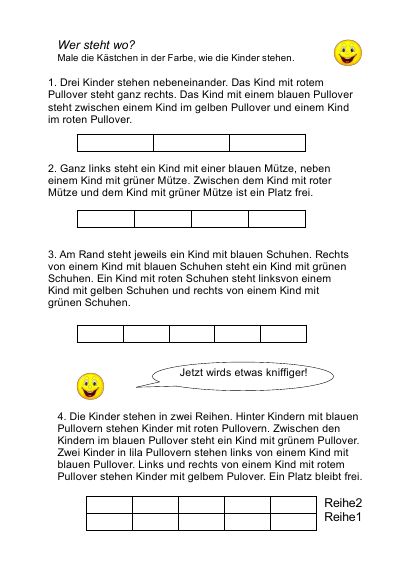 Wer steht wo?
Male die Kästchen in der Farbe, wie die Kinder stehen.

1. Drei Kinder stehen nebeneinander. Das Kind mit rotem Pullover steht ganz rechts. Das Kind mit einem blauen Pullover steht zwischen einem Kind im gelben Pullover und einem Kind im roten Pullover.

2. Ganz links steht ein Kind mit einer blauen Mütze, neben einem Kind mit grüner Mütze. Zwischen dem Kind mit roter Mütze und dem Kind mit grüner Mütze ist ein Platz frei.

3. Am Rand steht jeweils ein Kind mit blauen Schuhen. Rechts von einem Kind mit blauen Schuhen steht ein Kind mit grünen Schuhen. Ein Kind mit roten Schuhen steht linksvon einem Kind mit gelben Schuhen und rechts von einem Kind mit grünen Schuhen.

Jetzt wirds etwas kniffiger!

4. Die Kinder stehen in zwei Reihen. Hinter Kindern mit blauen Pullovern stehen Kinder mit roten Pullovern. Zwischen den Kindern im blauen Pullover steht ein Kind mit grünem Pullover. Zwei Kinder in lila Pullovern stehen links von einem Kind mit blauen Pullover. Links und rechts von einem Kind mit rotem Pullover stehen Kinder mit gelbem Pulover. Ein Platz bleibt frei.

Reihe2
Reihe1